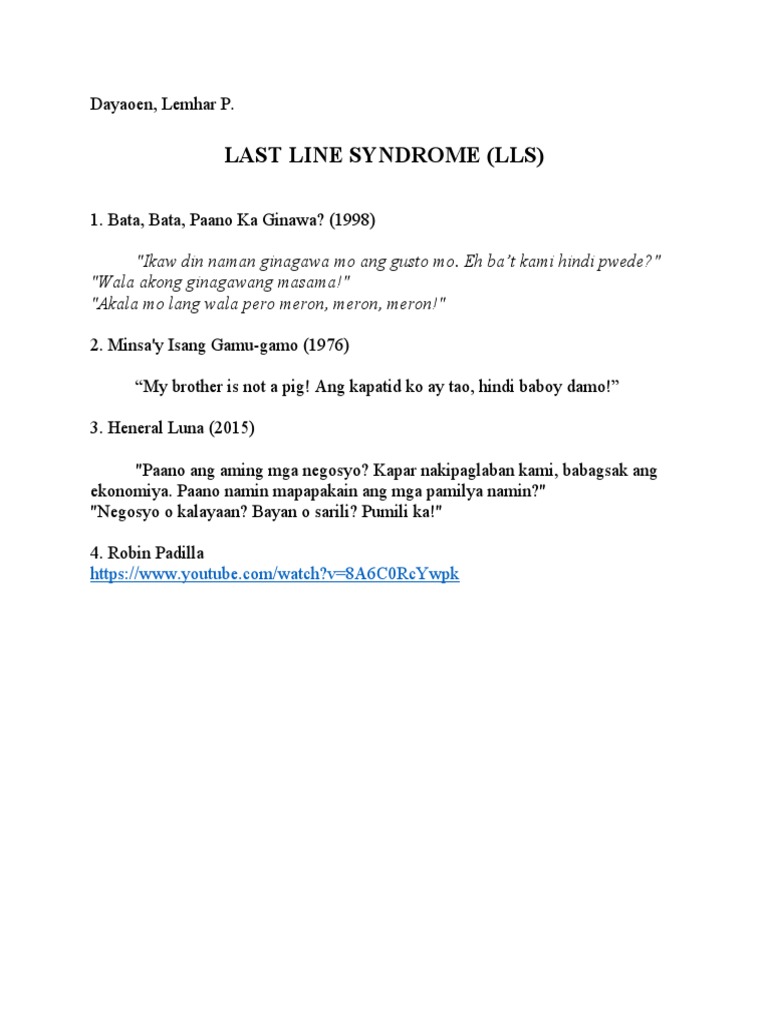 Dayaoen, Lemhar P.

LAST LINE SYNDROME (LLS)

1. Bata, Bata, Paano Ka Ginawa? (1998)

"Ikaw din naman ginagawa mo ang gusto mo. Eh ba't kami hindi pwede?"
"Wala akong ginagawang masama!"
"Akala mo lang wala pero meron, meron, meron!"

2. Minsa'y Isang Gamu-gamo (1976)

“My brother is not a pig! Ang kapatid ko ay tao, hindi baboy damo!”

3. Heneral Luna (2015)

"Paano ang aming mga negosyo? Kapar nakipaglaban kami, babagsak ang ekonomiya. Paano namin mapapakain ang mga pamilya namin?"
"Negosyo o kalayaan? Bayan o sarili? Pumili ka!"

4. Robin Padilla
https://www.youtube.com/watch?v=8A6C0RcYwpk